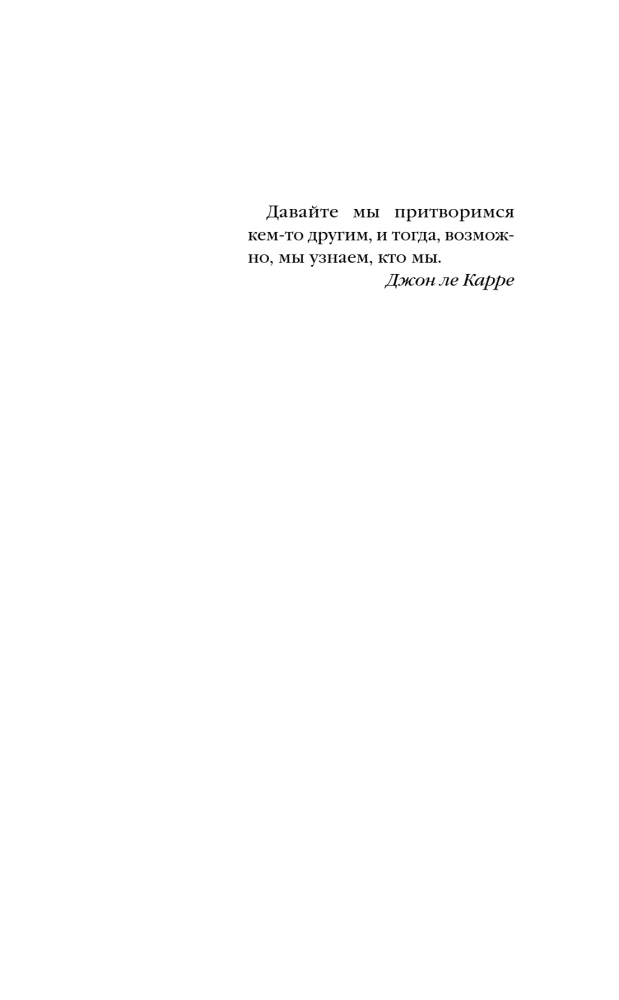 Давайте мы притворимся кем-то другим, и тогда, возможно, мы узнаем, кто мы.

Джон ле Карре